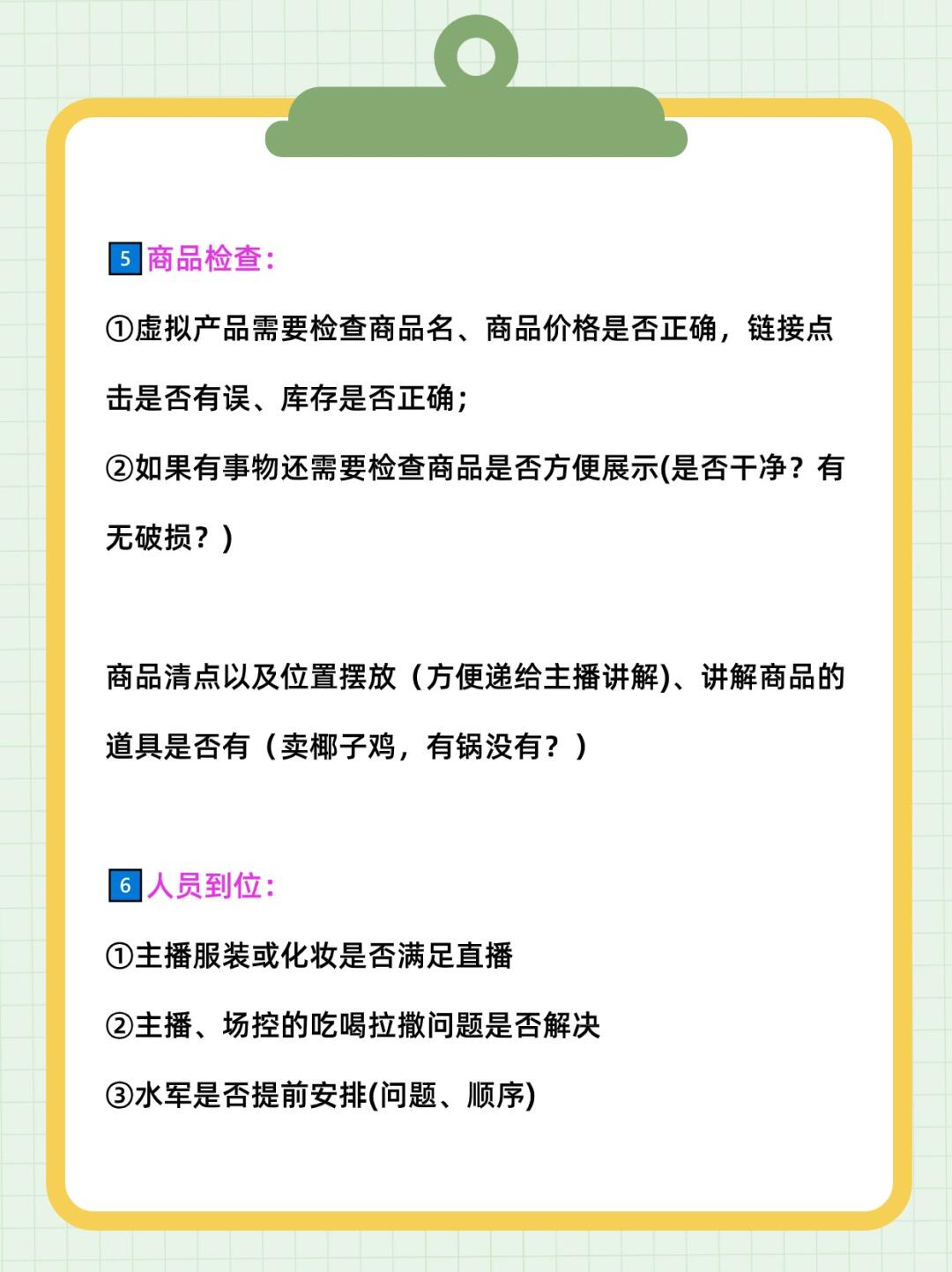 5 商品检查：

①虚拟产品需要检查商品名、商品价格是否正确，链接点击是否有误、库存是否正确；

②如果有事物还需要检查商品是否方便展示(是否干净？有无破损？)

商品清点以及位置摆放（方便递给主播讲解)、讲解商品的道具是否有（卖椰子鸡，有锅没有？）

6 人员到位：

①主播服装或化妆是否满足直播

②主播、场控的吃喝拉撒问题是否解决

③水军是否提前安排(问题、顺序)